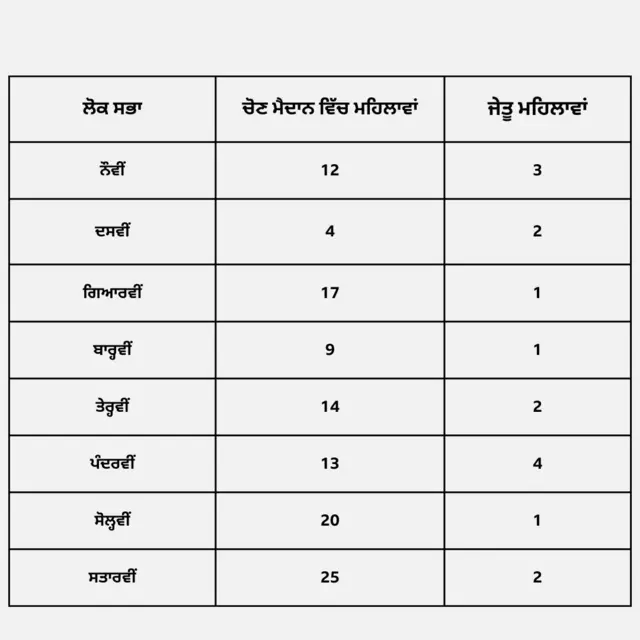 | ਲੋਕ ਸਭਾ | ਚੋਣ ਮੈਦਾਨ ਵਿੱਚ ਮਹਿਲਾਵਾਂ | ਜੇਤੂ ਮਹਿਲਾਵਾਂ |
|---|---|---|
| ਨੌਵੀਂ | 12 | 3 |
| ਦਸਵੀਂ | 4 | 2 |
| ਗਿਆਰਵੀਂ | 17 | 1 |
| ਬਾਰ੍ਹਵੀਂ | 9 | 1 |
| ਤੇਰ੍ਹਵੀਂ | 14 | 2 |
| ਪੰਦਰਵੀਂ | 13 | 4 |
| ਸੋਲ੍ਹਵੀਂ | 20 | 1 |
| ਸਤਾਰਵੀਂ | 25 | 2 |